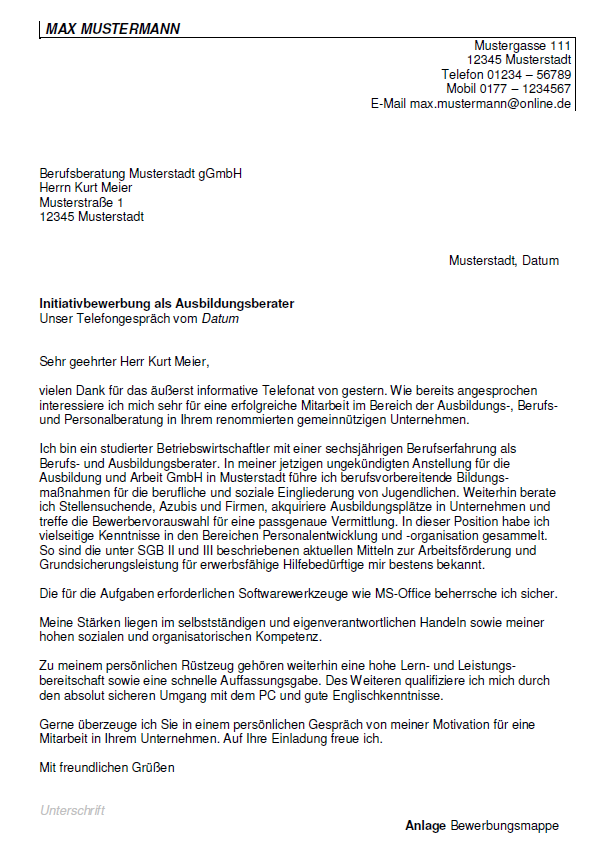 MAX MUSTERMANN

Mustergasse 111
12345 Musterstadt
Telefon 01234 – 56789
Mobil 0177 – 1234567
E-Mail max.mustermann@online.de

Berufsberatung Musterstadt gGmbH
Herrn Kurt Meier
Musterstraße 1
12345 Musterstadt

Musterstadt, Datum

Initiativbewerbung als Ausbildungsberater
Unser Telefongespräch vom Datum

Sehr geehrter Herr Kurt Meier,

vielen Dank für das äußerst informative Telefonat von gestern. Wie bereits angesprochen interessiere ich mich sehr für eine erfolgreiche Mitarbeit im Bereich der Ausbildungs-, Berufs- und Personalberatung in Ihrem renommierten gemeinnützigen Unternehmen.

Ich bin ein studierter Betriebswirtschaftler mit einer sechsjährigen Berufserfahrung als Berufs- und Ausbildungsberater. In meiner jetzigen ungekündigten Anstellung für die Ausbildung und Arbeit GmbH in Musterstadt führe ich berufsvorbereitende Bildungsmaßnahmen für die berufliche und soziale Eingliederung von Jugendlichen. Weiterhin berate ich Stellensuchende, Azubis und Firmen, akquiriere Ausbildungsplätze in Unternehmen und treffe die Bewerbervorauswahl für eine passgenaue Vermittlung. In dieser Position habe ich vielseitige Kenntnisse in den Bereichen Personalentwicklung und -organisation gesammelt. So sind die unter SGB II und III beschriebenen aktuellen Mitteln zur Arbeitsförderung und Grundsicherungsleistung für erwerbsfähige Hilfebedürftige mir bestens bekannt.

Die für die Aufgaben erforderlichen Softwarewerkzeuge wie MS-Office beherrsche ich sicher.

Meine Stärken liegen im selbstständigen und eigenverantwortlichen Handeln sowie meiner hohen sozialen und organisatorischen Kompetenz.

Zu meinem persönlichen Rüstzeug gehören weiterhin eine hohe Lern- und Leistungsbereitschaft sowie eine schnelle Auffassungsgabe. Des Weiteren qualifiziere ich mich durch den absolut sicheren Umgang mit dem PC und gute Englischkenntnisse.

Gerne überzeuge ich Sie in einem persönlichen Gespräch von meiner Motivation für eine Mitarbeit in Ihrem Unternehmen. Auf Ihre Einladung freue ich.

Mit freundlichen Grüßen

Unterschrift

Anlage Bewerbungsmappe